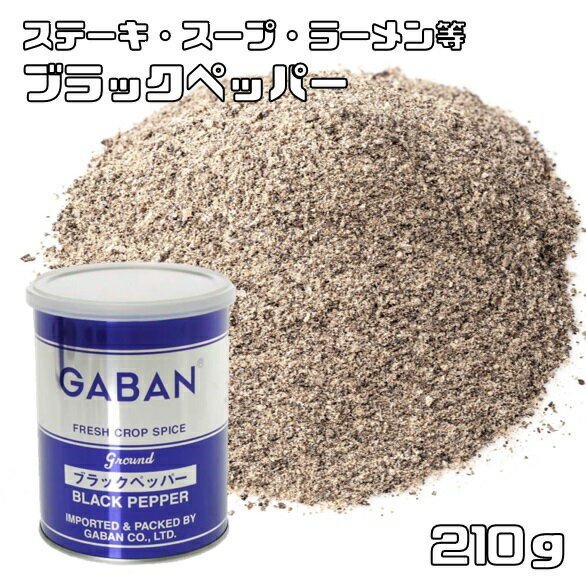 ステーキ・スープ・ラーメン等
ブラックペッパー

GABAN®

FRESH CROP SPICE

Ground
ブラックペッパー
BLACK PEPPER

IMPORTED & PACKED BY
GABAN CO., LTD.

210g